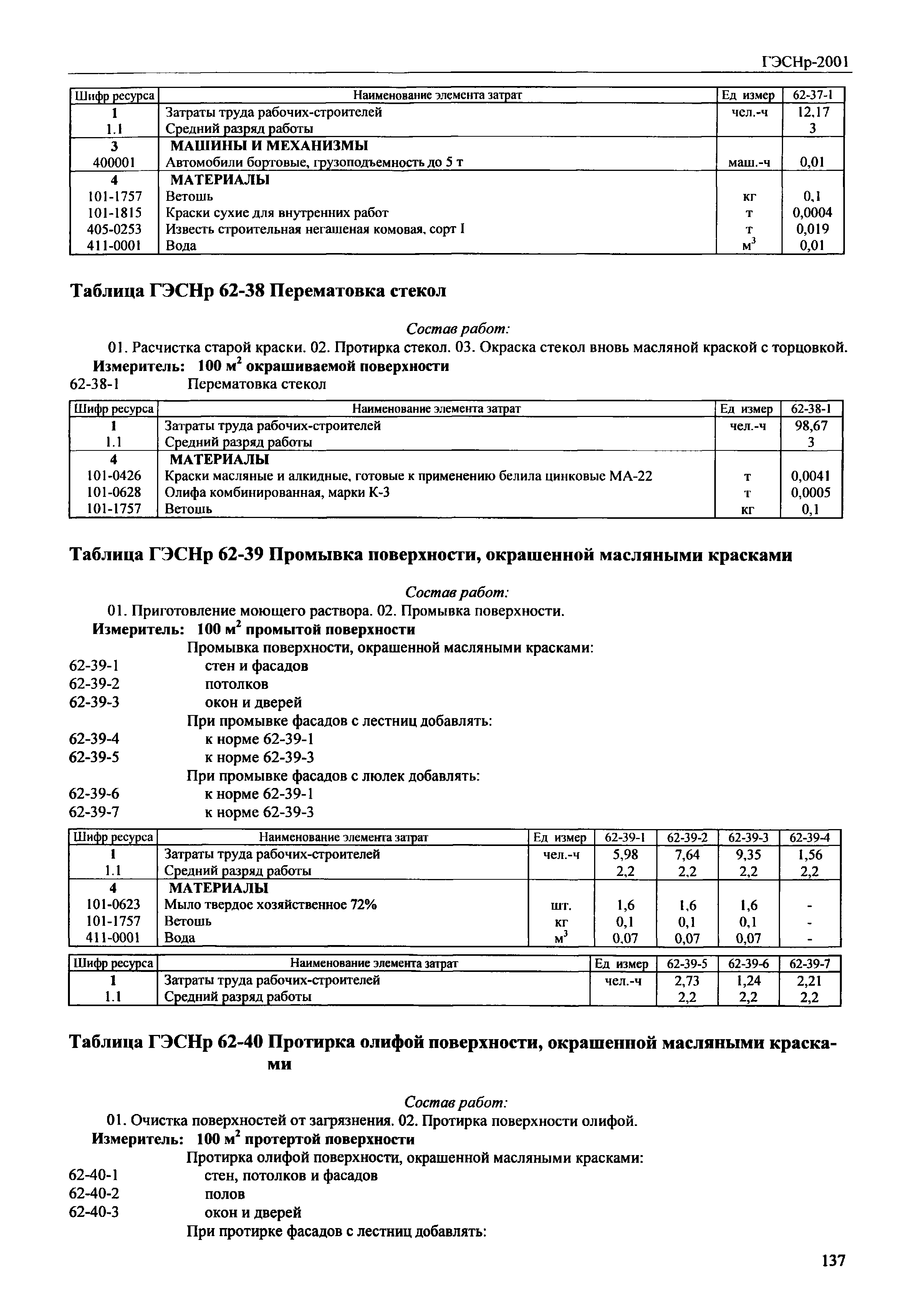 ГЭСНр-2001

| Шифр ресурса | Наименование элемента затрат | Ед измер | 62-37-1 |
|---|---|---|---|
| 1 | Затраты труда рабочих-строителей | чел.-ч | 12,17 |
| 1.1 | Средний разряд работы | | 3 |
| 3 | МАШИНЫ И МЕХАНИЗМЫ | | |
| 400001 | Автомобили бортовые, грузоподъемность до 5 т | маш.-ч | 0,01 |
| 4 | МАТЕРИАЛЫ | | |
| 101-1757 | Ветошь | кг | 0,1 |
| 101-1815 | Краски сухие для внутренних работ | т | 0,0004 |
| 405-0253 | Известь строительная негашеная комовая, сорт I | т | 0,019 |
| 411-0001 | Вода | $м^3$ | 0,01 |

Таблица ГЭСНр 62-38 Перематовка стекол

Состав работ:
01. Расчистка старой краски. 02. Протирка стекол. 03. Окраска стекол вновь масляной краской с торцовкой.
Измеритель: 100 $м^2$ окрашиваемой поверхности
62-38-1 Перематовка стекол

| Шифр ресурса | Наименование элемента затрат | Ед измер | 62-38-1 |
|---|---|---|---|
| 1 | Затраты труда рабочих-строителей | чел.-ч | 98,67 |
| 1.1 | Средний разряд работы | | 3 |
| 4 | МАТЕРИАЛЫ | | |
| 101-0426 | Краски масляные и алкидные, готовые к применению белила цинковые МА-22 | т | 0,0041 |
| 101-0628 | Олифа комбинированная, марки К-3 | т | 0,0005 |
| 101-1757 | Ветошь | кг | 0,1 |

Таблица ГЭСНр 62-39 Промывка поверхности, окрашенной масляными красками

Состав работ:
01. Приготовление моющего раствора. 02. Промывка поверхности.
Измеритель: 100 $м^2$ промытой поверхности
Промывка поверхности, окрашенной масляными красками:
62-39-1 стен и фасадов
62-39-2 потолков
62-39-3 окон и дверей
При промывке фасадов с лестниц добавлять:
62-39-4 к норме 62-39-1
62-39-5 к норме 62-39-3
При промывке фасадов с люлек добавлять:
62-39-6 к норме 62-39-1
62-39-7 к норме 62-39-3

| Шифр ресурса | Наименование элемента затрат | Ед измер | 62-39-1 | 62-39-2 | 62-39-3 | 62-39-4 |
|---|---|---|---|---|---|---|
| 1 | Затраты труда рабочих-строителей | чел.-ч | 5,98 | 7,64 | 9,35 | 1,56 |
| 1.1 | Средний разряд работы | | 2,2 | 2,2 | 2,2 | 2,2 |
| 4 | МАТЕРИАЛЫ | | | | | |
| 101-0623 | Мыло твердое хозяйственное 72% | шт. | 1,6 | 1,6 | 1,6 | - |
| 101-1757 | Ветошь | кг | 0,1 | 0,1 | 0,1 | - |
| 411-0001 | Вода | $м^3$ | 0,07 | 0,07 | 0,07 | - |

| Шифр ресурса | Наименование элемента затрат | Ед измер | 62-39-5 | 62-39-6 | 62-39-7 |
|---|---|---|---|---|---|
| 1 | Затраты труда рабочих-строителей | чел.-ч | 2,73 | 1,24 | 2,21 |
| 1.1 | Средний разряд работы | | 2,2 | 2,2 | 2,2 |

Таблица ГЭСНр 62-40 Протирка олифой поверхности, окрашенной масляными красками

Состав работ:
01. Очистка поверхностей от загрязнения. 02. Протирка поверхности олифой.
Измеритель: 100 $м^2$ протертой поверхности
Протирка олифой поверхности, окрашенной масляными красками:
62-40-1 стен, потолков и фасадов
62-40-2 полов
62-40-3 окон и дверей
При протирке фасадов с лестниц добавлять:

137